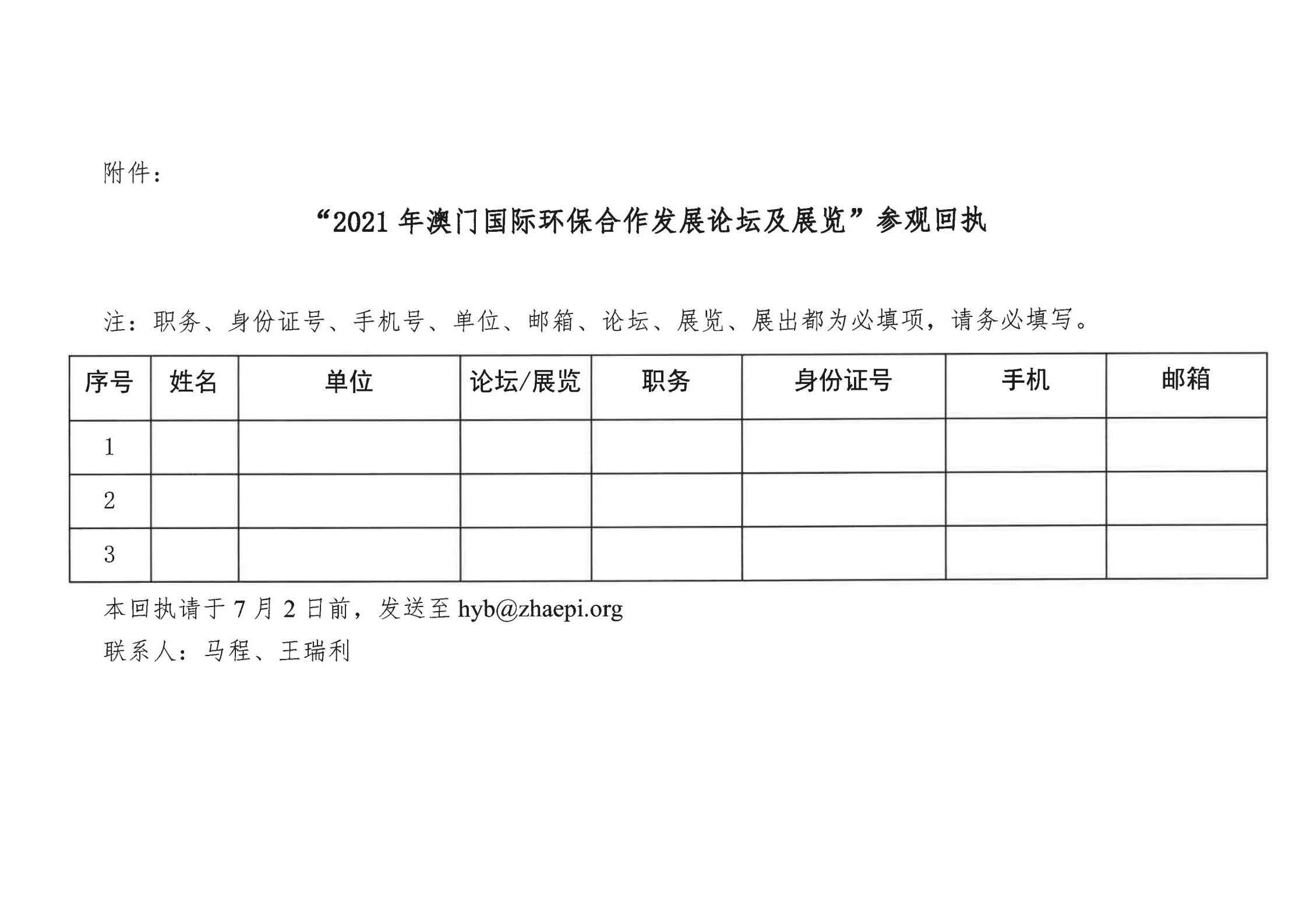 附件：

“2021 年澳门国际环保合作发展论坛及展览”参观回执

注：职务、身份证号、手机号、单位、邮箱、论坛、展览、展出都为必填项，请务必填写。

| 序号 | 姓名 | 单位 | 论坛/展览 | 职务 | 身份证号 | 手机 | 邮箱 |
|---|---|---|---|---|---|---|---|
| 1 | | | | | | | |
| 2 | | | | | | | |
| 3 | | | | | | | |

本回执请于 7 月 2 日前，发送至 hyb@zhaepi.org

联系人：马程、王瑞利